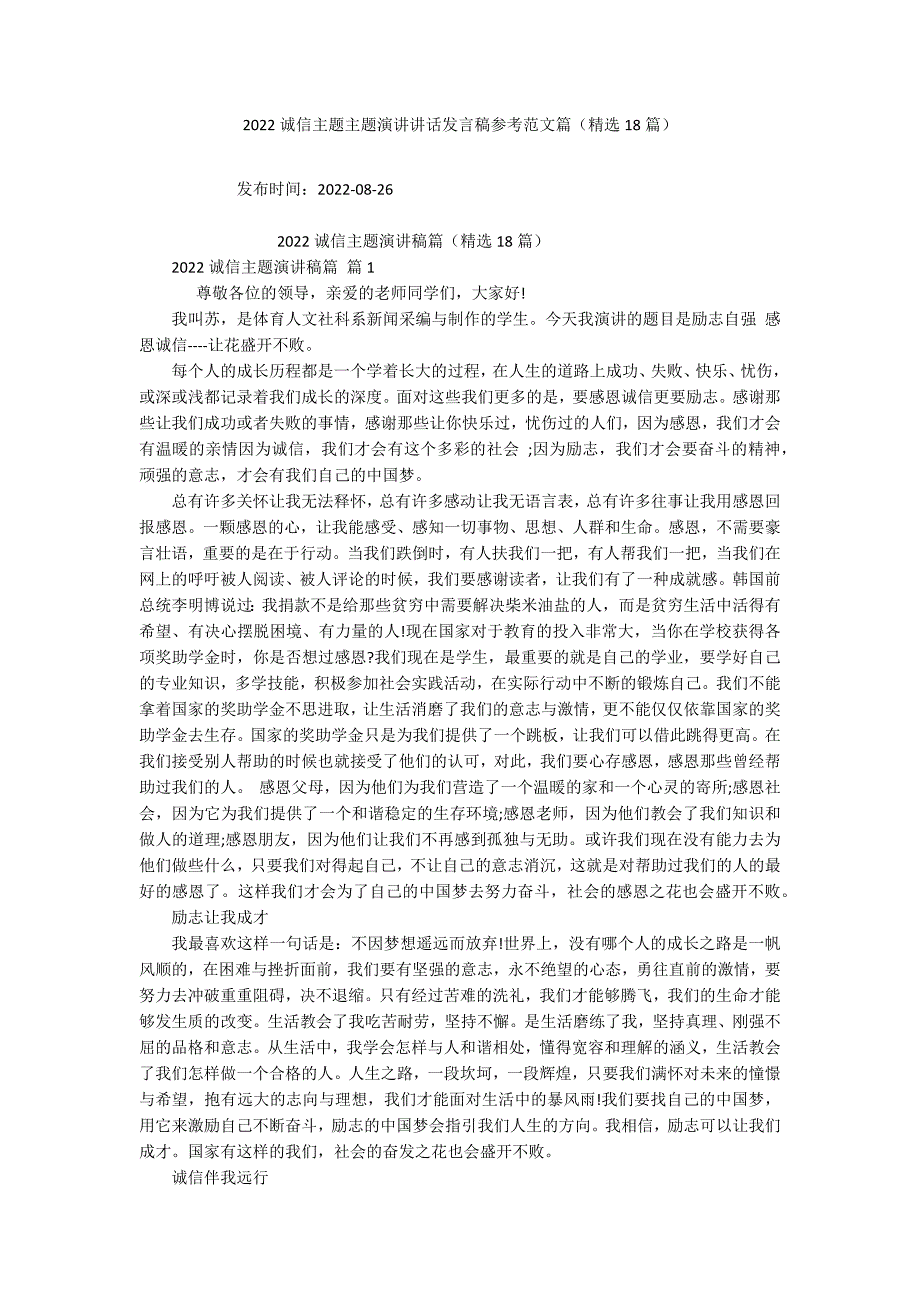 2022 诚信主题主题演讲讲话发言稿参考范文篇（精选 18 篇）

发布时间：2022-08-26

2022 诚信主题演讲稿篇（精选 18 篇）

2022 诚信主题演讲稿篇 篇 1

尊敬各位的领导，亲爱的老师同学们，大家好!

我叫苏，是体育人文社科系新闻采编与制作的学生。今天我演讲的题目是励志自强 感恩诚信----让花盛开不败。

每个人的成长历程都是一个学着长大的过程，在人生的道路上成功、失败、快乐、忧伤，或深或浅都记录着我们成长的深度。面对这些我们更多的是，要感恩诚信更要励志。感谢那些让我们成功或者失败的事情，感谢那些让你快乐过，忧伤过的人们，因为感恩，我们才会有温暖的亲情因为诚信，我们才会有这个多彩的社会 ;因为励志，我们才会要奋斗的精神，顽强的意志，才会有我们自己的中国梦。

总有许多关怀让我无法释怀，总有许多感动让我无语言表，总有许多往事让我用感恩回报感恩。一颗感恩的心，让我能感受、感知一切事物、思想、人群和生命。感恩，不需要豪言壮语，重要的是在于行动。当我们跌倒时，有人扶我们一把，有人帮我们一把，当我们在网上的呼吁被人阅读、被人评论的时候，我们要感谢读者，让我们有了一种成就感。韩国前总统李明博说过: 我捐款不是给那些贫穷中需要解决柴米油盐的人，而是贫穷生活中活得有希望、有决心摆脱困境、有力量的人!现在国家对于教育的投入非常大，当你在学校获得各项奖助学金时，你是否想过感恩?我们现在是学生，最重要的就是自己的学业，要学好自己的专业知识，多学技能，积极参加社会实践活动，在实际行动中不断的锻炼自己。我们不能拿着国家的奖助学金不思进取，让生活消磨了我们的意志与激情，更不能仅仅依靠国家的奖助学金去生存。国家的奖助学金只是为我们提供了一个跳板，让我们可以借此跳得更高。在我们接受别人帮助的时候也就接受了他们的认可，对此，我们要心存感恩，感恩那些曾经帮助过我们的人。 感恩父母，因为他们为我们营造了一个温暖的家和一个心灵的寄所;感恩社会，因为它为我们提供了一个和谐稳定的生存环境;感恩老师，因为他们教会了我们知识和做人的道理;感恩朋友，因为他们让我们不再感到孤独与无助。或许我们现在没有能力去为他们做些什么，只要我们对得起自己，不让自己的意志消沉，这就是对帮助过我们的人的最好的感恩了。这样我们才会为了自己的中国梦去努力奋斗，社会的感恩之花也会盛开不败。

励志让我成才

我最喜欢这样一句话是：不因梦想遥远而放弃!世界上，没有哪个人的成长之路是一帆风顺的，在困难与挫折面前，我们要有坚强的意志，永不绝望的心态，勇往直前的激情，要努力去冲破重重阻碍，决不退缩。只有经过苦难的洗礼，我们才能够腾飞，我们的生命才能够发生质的改变。生活教会了我吃苦耐劳，坚持不懈。是生活磨练了我，坚持真理、刚强不屈的品格和意志。从生活中，我学会怎样与人和谐相处，懂得宽容和理解的涵义，生活教会了我们怎样做一个合格的人。人生之路，一段坎坷，一段辉煌，只要我们满怀对未来的憧憬与希望，抱有远大的志向与理想，我们才能面对生活中的暴风雨!我们要找自己的中国梦，用它来激励自己不断奋斗，励志的中国梦会指引我们人生的方向。我相信，励志可以让我们成才。国家有这样的我们，社会的奋发之花也会盛开不败。

诚信伴我远行